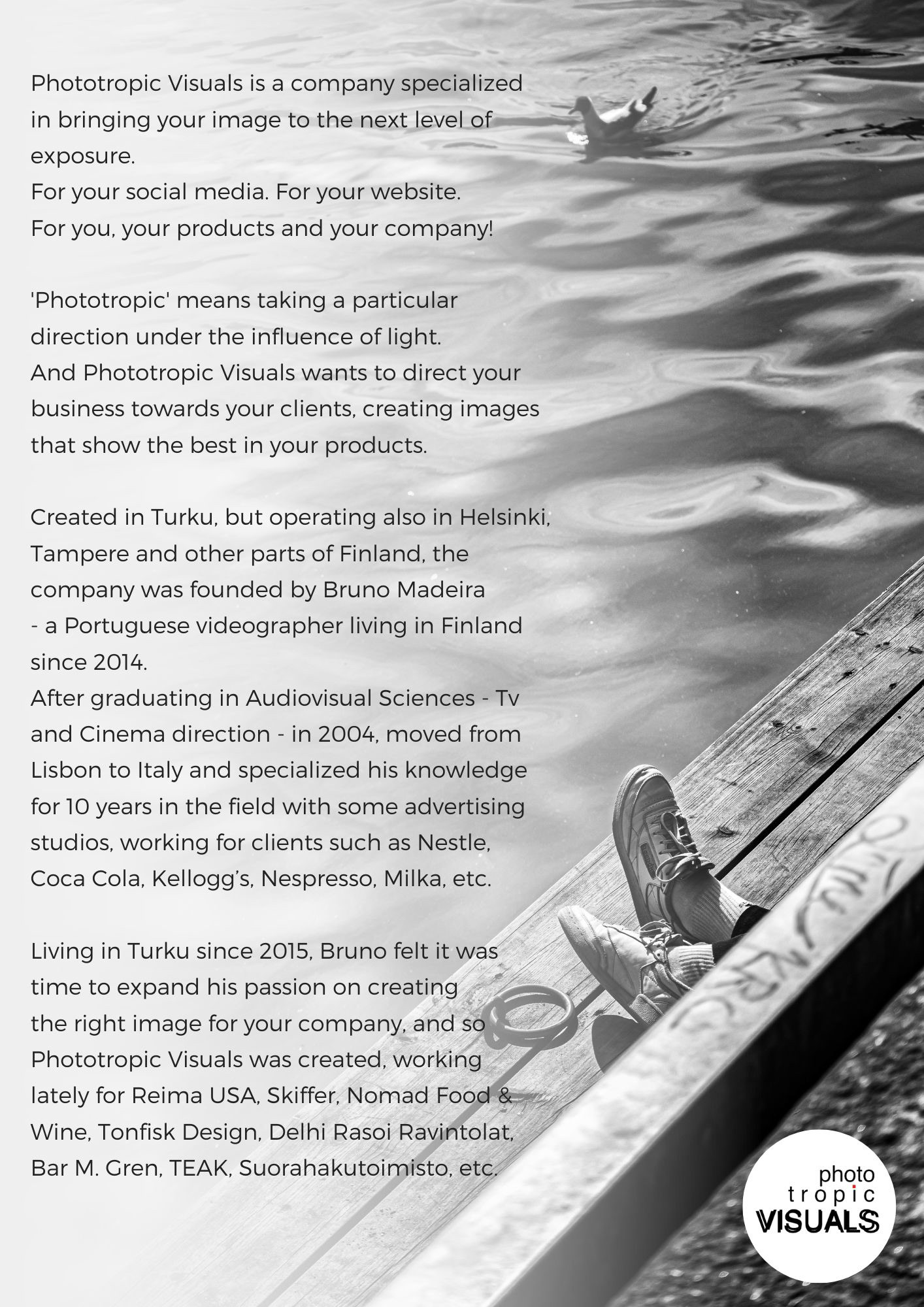 Phototropic Visuals is a company specialized in bringing your image to the next level of exposure.
For your social media. For your website.
For you, your products and your company!

'Phototropic' means taking a particular direction under the influence of light.
And Phototropic Visuals wants to direct your business towards your clients, creating images that show the best in your products.

Created in Turku, but operating also in Helsinki, Tampere and other parts of Finland, the company was founded by Bruno Madeira - a Portuguese videographer living in Finland since 2014.
After graduating in Audiovisual Sciences - Tv and Cinema direction - in 2004, moved from Lisbon to Italy and specialized his knowledge for 10 years in the field with some advertising studios, working for clients such as Nestle, Coca Cola, Kellogg's, Nespresso, Milka, etc.

Living in Turku since 2015, Bruno felt it was time to expand his passion on creating the right image for your company, and so Phototropic Visuals was created, working lately for Reima USA, Skiffer, Nomad Food & Wine, Tonfisk Design, Delhi Rasoi Ravintolat, Bar M. Gren, TEAK, Suorahakutoimisto, etc.

photo
tropic
VISUALS